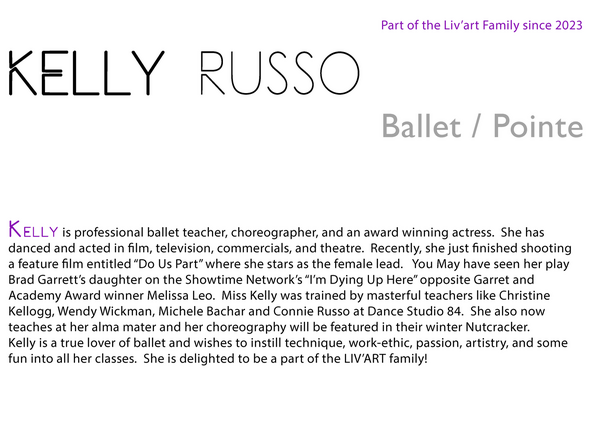 Part of the Liv'art Family since 2023

KELLY RUSSO

Ballet / Pointe

KELLY is professional ballet teacher, choreographer, and an award winning actress. She has danced and acted in film, television, commercials, and theatre. Recently, she just finished shooting a feature film entitled "Do Us Part" where she stars as the female lead. You May have seen her play Brad Garrett's daughter on the Showtime Network's "I'm Dying Up Here" opposite Garret and Academy Award winner Melissa Leo. Miss Kelly was trained by masterful teachers like Christine Kellogg, Wendy Wickman, Michele Bachar and Connie Russo at Dance Studio 84. She also now teaches at her alma mater and her choreography will be featured in their winter Nutcracker.
Kelly is a true lover of ballet and wishes to instill technique, work-ethic, passion, artistry, and some fun into all her classes. She is delighted to be a part of the LIV'ART family!